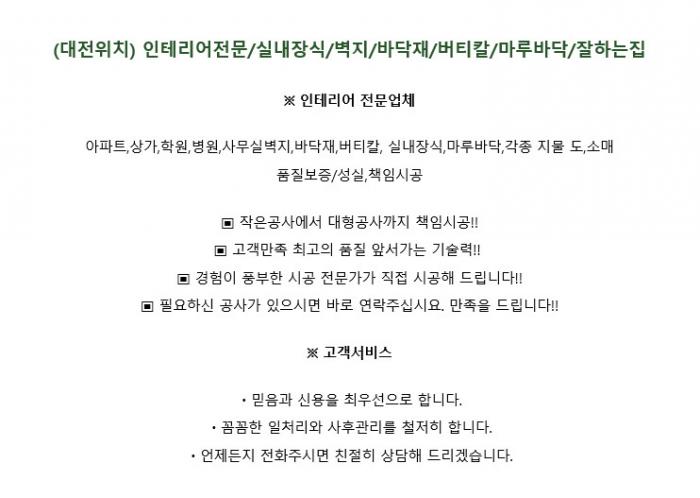 (대전위치) 인테리어전문/실내장식/벽지/바닥재/버티칼/마루바닥/잘하는집

※ 인테리어 전문업체

아파트,상가,학원,병원,사무실벽지,바닥재,버티칼, 실내장식,마루바닥,각종 지물 도,소매
품질보증/성실,책임시공

▣ 작은공사에서 대형공사까지 책임시공!!
▣ 고객만족 최고의 품질 앞서가는 기술력!!
▣ 경험이 풍부한 시공 전문가가 직접 시공해 드립니다!!
▣ 필요하신 공사가 있으시면 바로 연락주십시요. 만족을 드립니다!!

※ 고객서비스

• 믿음과 신용을 최우선으로 합니다.
• 꼼꼼한 일처리와 사후관리를 철저히 합니다.
• 언제든지 전화주시면 친절히 상담해 드리겠습니다.